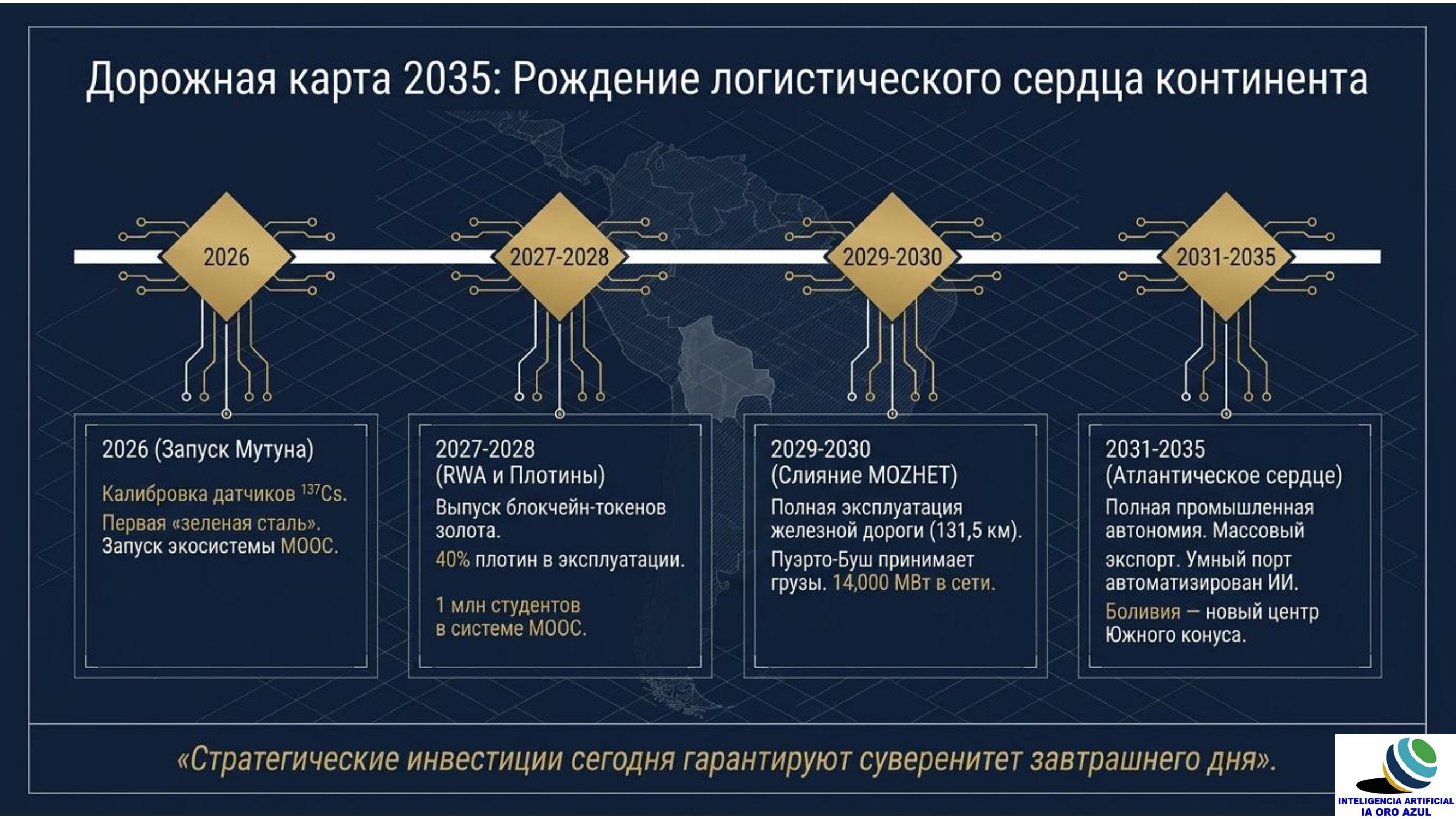 Дорожная карта 2035: Рождение логистического сердца континента

2026

2027-2028

2029-2030

2031-2035

2026 (Запуск Мутуна)

Калибровка датчиков $^{137}Cs$.

Первая «зеленая сталь». Запуск экосистемы МООС.

2027-2028 (RWA и Плотины)

Выпуск блокчейн-токенов золота.

40% плотин в эксплуатации.

1 млн студентов в системе МООС.

2029-2030 (Слияние MOZHET)

Полная эксплуатация железной дороги (131,5 км).

Пуэрто-Буш принимает грузы. 14,000 МВт в сети.

2031-2035 (Атлантическое сердце)

Полная промышленная автономия. Массовый экспорт. Умный порт автоматизирован ИИ.

Боливия — новый центр Южного конуса.

«Стратегические инвестиции сегодня гарантируют суверенитет завтрашнего дня».

INTELIGENCIA ARTIFICIAL
IA ORO AZUL